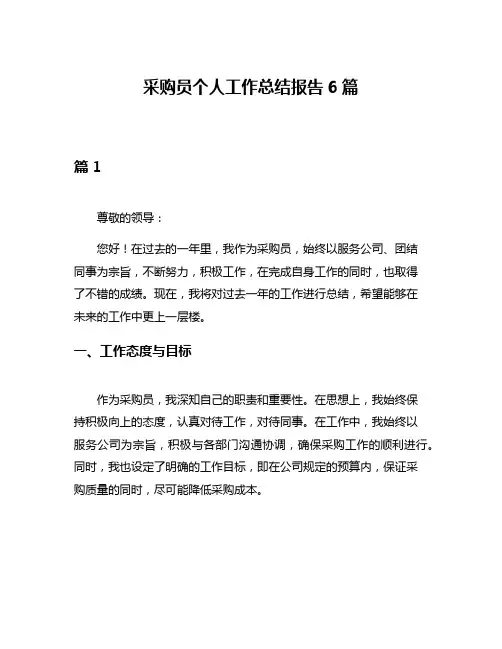 采购员个人工作总结报告 6 篇

篇 1

尊敬的领导：

您好！在过去的一年里，我作为采购员，始终以服务公司、团结同事为宗旨，不断努力，积极工作，在完成自身工作的同时，也取得了不错的成绩。现在，我将对过去一年的工作进行总结，希望能够在未来的工作中更上一层楼。

一、工作态度与目标

作为采购员，我深知自己的职责和重要性。在思想上，我始终保持积极向上的态度，认真对待工作，对待同事。在工作中，我始终以服务公司为宗旨，积极与各部门沟通协调，确保采购工作的顺利进行。同时，我也设定了明确的工作目标，即在公司规定的预算内，保证采购质量的同时，尽可能降低采购成本。